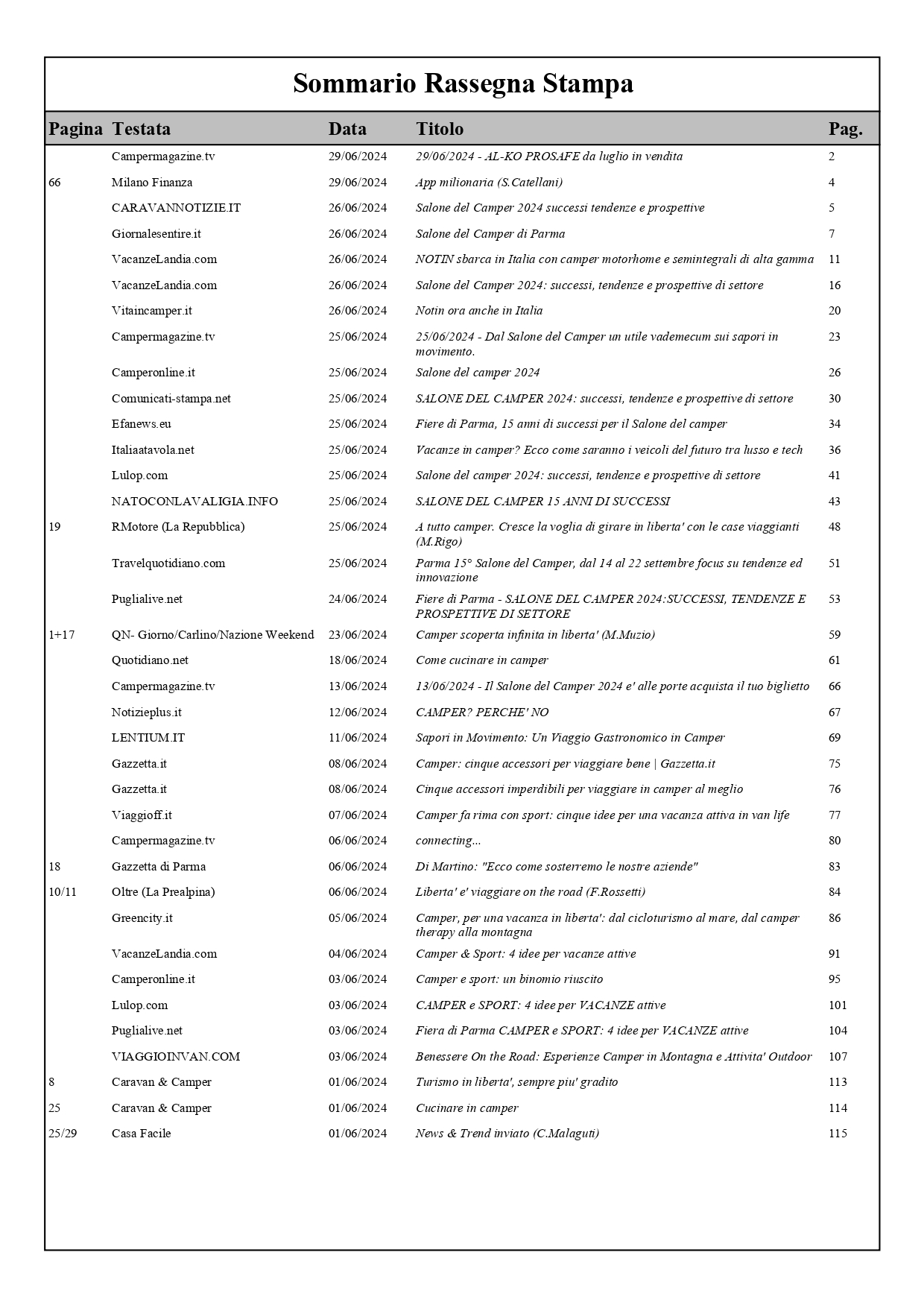 Sommario Rassegna Stampa

| Pagina | Testata | Data | Titolo | Pag. |
|---|---|---|---|---|
| | Campermagazine.tv | 29/06/2024 | 29/06/2024 - AL-KO PROSAFE da luglio in vendita | 2 |
| 66 | Milano Finanza | 29/06/2024 | App milionaria (S.Catellani) | 4 |
| | CARAVANNOTIZIE.IT | 26/06/2024 | Salone del Camper 2024 successi tendenze e prospettive | 5 |
| | Giornalesentire.it | 26/06/2024 | Salone del Camper di Parma | 7 |
| | VacanzeLandia.com | 26/06/2024 | NOTIN sbarca in Italia con camper motorhome e semintegrali di alta gamma | 11 |
| | VacanzeLandia.com | 26/06/2024 | Salone del Camper 2024: successi, tendenze e prospettive di settore | 16 |
| | Vitaincamper.it | 26/06/2024 | Notin ora anche in Italia | 20 |
| | Campermagazine.tv | 25/06/2024 | 25/06/2024 - Dal Salone del Camper un utile vademecum sui sapori in movimento. | 23 |
| | Camperonline.it | 25/06/2024 | Salone del camper 2024 | 26 |
| | Comunicati-stampa.net | 25/06/2024 | SALONE DEL CAMPER 2024: successi, tendenze e prospettive di settore | 30 |
| | Efanews.eu | 25/06/2024 | Fiere di Parma, 15 anni di successi per il Salone del camper | 34 |
| | Italiaatavola.net | 25/06/2024 | Vacanze in camper? Ecco come saranno i veicoli del futuro tra lusso e tech | 36 |
| | Lulop.com | 25/06/2024 | Salone del camper 2024: successi, tendenze e prospettive di settore | 41 |
| | NATOCONLAVALIGIA.INFO | 25/06/2024 | SALONE DEL CAMPER 15 ANNI DI SUCCESSI | 43 |
| 19 | RMotore (La Repubblica) | 25/06/2024 | A tutto camper. Cresce la voglia di girare in liberta' con le case viaggianti (M.Rigo) | 48 |
| | Travelquotidiano.com | 25/06/2024 | Parma 15° Salone del Camper, dal 14 al 22 settembre focus su tendenze ed innovazione | 51 |
| | Puglialive.net | 24/06/2024 | Fiere di Parma - SALONE DEL CAMPER 2024:SUCCESSI, TENDENZE E PROSPETTIVE DI SETTORE | 53 |
| 1+17 | QN- Giorno/Carlino/Nazione Weekend | 23/06/2024 | Camper scoperta infinita in liberta' (M.Muzio) | 59 |
| | Quotidiano.net | 18/06/2024 | Come cucinare in camper | 61 |
| | Campermagazine.tv | 13/06/2024 | 13/06/2024 - Il Salone del Camper 2024 e' alle porte acquista il tuo biglietto | 66 |
| | Notizieplus.it | 12/06/2024 | CAMPER? PERCHE' NO | 67 |
| | LENTIUM.IT | 11/06/2024 | Sapori in Movimento: Un Viaggio Gastronomico in Camper | 69 |
| | Gazzetta.it | 08/06/2024 | Camper: cinque accessori per viaggiare bene \| Gazzetta.it | 75 |
| | Gazzetta.it | 08/06/2024 | Cinque accessori imperdibili per viaggiare in camper al meglio | 76 |
| | Viaggioff.it | 07/06/2024 | Camper fa rima con sport: cinque idee per una vacanza attiva in van life | 77 |
| | Campermagazine.tv | 06/06/2024 | connecting... | 80 |
| 18 | Gazzetta di Parma | 06/06/2024 | Di Martino: "Ecco come sosterremo le nostre aziende" | 83 |
| 10/11 | Oltre (La Prealpina) | 06/06/2024 | Liberta' e' viaggiare on the road (F.Rossetti) | 84 |
| | Greencity.it | 05/06/2024 | Camper, per una vacanza in liberta': dal cicloturismo al mare, dal camper therapy alla montagna | 86 |
| | VacanzeLandia.com | 04/06/2024 | Camper & Sport: 4 idee per vacanze attive | 91 |
| | Camperonline.it | 03/06/2024 | Camper e sport: un binomio riuscito | 95 |
| | Lulop.com | 03/06/2024 | CAMPER e SPORT: 4 idee per VACANZE attive | 101 |
| | Puglialive.net | 03/06/2024 | Fiera di Parma CAMPER e SPORT: 4 idee per VACANZE attive | 104 |
| | VIAGGIOINVAN.COM | 03/06/2024 | Benessere On the Road: Esperienze Camper in Montagna e Attivita' Outdoor | 107 |
| 8 | Caravan & Camper | 01/06/2024 | Turismo in liberta', sempre piu' gradito | 113 |
| 25 | Caravan & Camper | 01/06/2024 | Cucinare in camper | 114 |
| 25/29 | Casa Facile | 01/06/2024 | News & Trend inviato (C.Malaguti) | 115 |